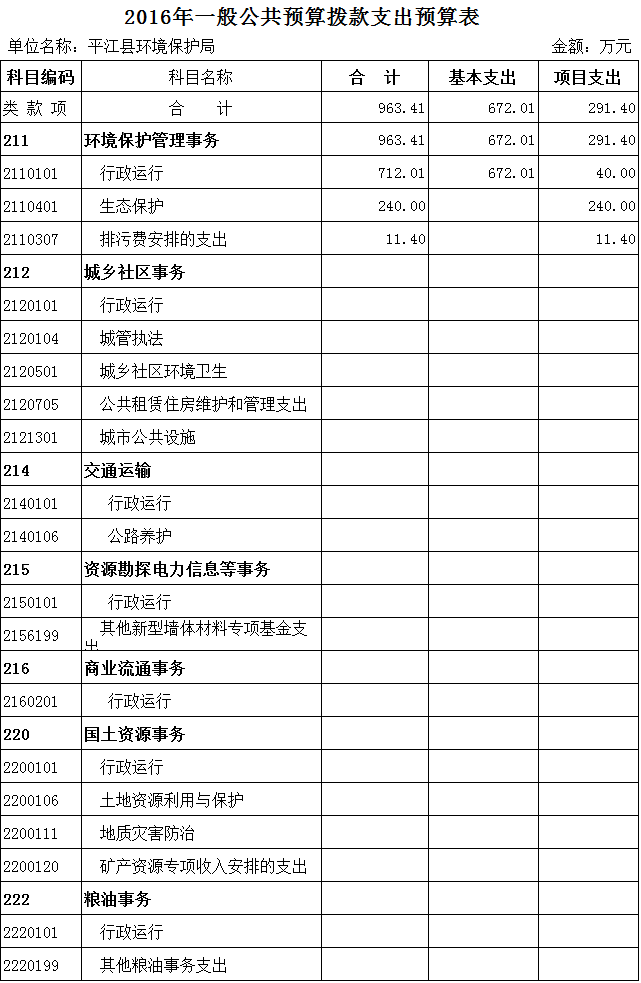 2016年一般公共预算拨款支出预算表

单位名称：平江县环境保护局

金额：万元

| 科目编码 | 科目名称 | 合　计 | 基本支出 | 项目支出 |
|---|---|---|---|---|
| 类 款 项 | 合　计 | 963.41 | 672.01 | 291.40 |
| 211 | 环境保护管理事务 | 963.41 | 672.01 | 291.40 |
| 2110101 | 行政运行 | 712.01 | 672.01 | 40.00 |
| 2110401 | 生态保护 | 240.00 |  | 240.00 |
| 2110307 | 排污费安排的支出 | 11.40 |  | 11.40 |
| 212 | 城乡社区事务 |  |  |  |
| 2120101 | 行政运行 |  |  |  |
| 2120104 | 城管执法 |  |  |  |
| 2120501 | 城乡社区环境卫生 |  |  |  |
| 2120705 | 公共租赁住房维护和管理支出 |  |  |  |
| 2121301 | 城市公共设施 |  |  |  |
| 214 | 交通运输 |  |  |  |
| 2140101 | 行政运行 |  |  |  |
| 2140106 | 公路养护 |  |  |  |
| 215 | 资源勘探电力信息等事务 |  |  |  |
| 2150101 | 行政运行 |  |  |  |
| 2156199 | 其他新型墙体材料专项基金支出 |  |  |  |
| 216 | 商业流通事务 |  |  |  |
| 2160201 | 行政运行 |  |  |  |
| 220 | 国土资源事务 |  |  |  |
| 2200101 | 行政运行 |  |  |  |
| 2200106 | 土地资源利用与保护 |  |  |  |
| 2200111 | 地质灾害防治 |  |  |  |
| 2200120 | 矿产资源专项收入安排的支出 |  |  |  |
| 222 | 粮油事务 |  |  |  |
| 2220101 | 行政运行 |  |  |  |
| 2220199 | 其他粮油事务支出 |  |  |  |